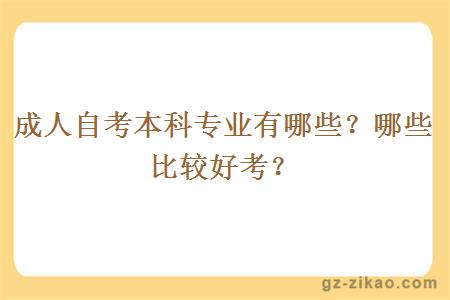 成人自考本科专业有哪些？哪些比较好考？

gz-zikao.com